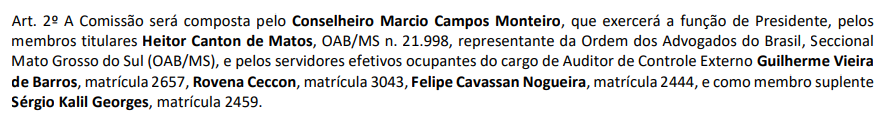 Art. 2º A Comissão será composta pelo Conselheiro Marcio Campos Monteiro, que exercerá a função de Presidente, pelos membros titulares Heitor Canton de Matos, OAB/MS n. 21.998, representante da Ordem dos Advogados do Brasil, Seccional Mato Grosso do Sul (OAB/MS), e pelos servidores efetivos ocupantes do cargo de Auditor de Controle Externo Guilherme Vieira de Barros, matrícula 2657, Rovena Ceccon, matrícula 3043, Felipe Cavassan Nogueira, matrícula 2444, e como membro suplente Sérgio Kalil Georges, matrícula 2459.